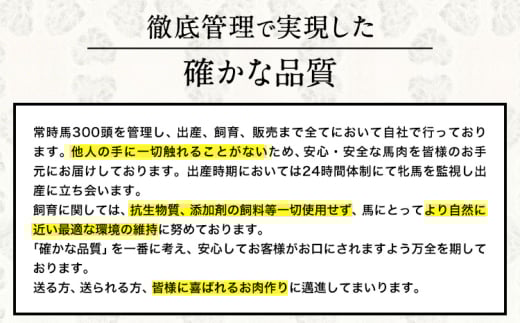 徹底管理で実現した

確かな品質

常時馬300頭を管理し、出産、飼育、販売まで全てにおいて自社で行っております。他人の手に一切触れることがないため、安心・安全な馬肉を皆様のお手元にお届けしております。出産時期においては24時間体制にて牝馬を監視し出産に立ち会います。
飼育に関しては、抗生物質、添加剤の飼料等一切使用せず、馬にとってより自然に近い最適な環境の維持に努めております。
「確かな品質」を一番に考え、安心してお客様がお口にされますよう万全を期しております。
送る方、送られる方、皆様に喜ばれるお肉作りに邁進してまいります。